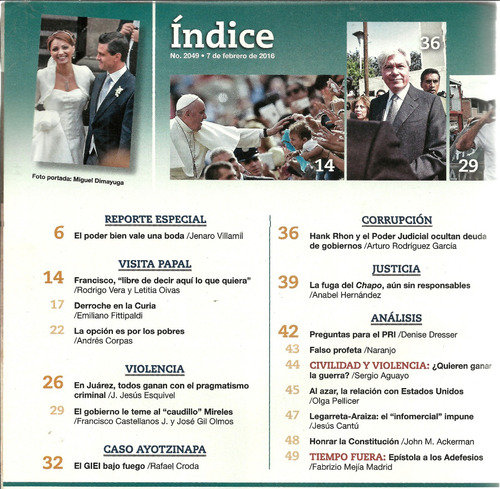 Índice
No. 2049 • 7 de febrero de 2016

36

14

29

Foto portada: Miguel Dimayuga

REPORTE ESPECIAL
6 El poder bien vale una boda /Jenaro Villamil

VISITA PAPAL
14 Francisco, "libre de decir aquí lo que quiera" /Rodrigo Vera y Letitia Oivas
17 Derroche en la Curia /Emiliano Fittipaldi
22 La opción es por los pobres /Andrés Corpas

VIOLENCIA
26 En Juárez, todos ganan con el pragmatismo criminal /J. Jesús Esquivel
29 El gobierno le teme al "caudillo" Mireles /Francisco Castellanos J. y José Gil Olmos

CASO AYOTZINAPA
32 El GIEI bajo fuego /Rafael Croda

CORRUPCIÓN
36 Hank Rhon y el Poder Judicial ocultan deuda de gobiernos /Arturo Rodríguez García

JUSTICIA
39 La fuga del Chapo, aún sin responsables /Anabel Hernández

ANÁLISIS
42 Preguntas para el PRI /Denise Dresser
43 Falso profeta /Naranjo
44 CIVILIDAD Y VIOLENCIA: ¿Quieren ganar la guerra? /Sergio Aguayo
45 Al azar, la relación con Estados Unidos /Olga Pellicer
47 Legarreta-Araiza: el "infomercial" impune /Jesús Cantú
48 Honrar la Constitución /John M. Ackerman
49 TIEMPO FUERA: Epístola a los Adefesios /Fabrizio Mejía Madrid